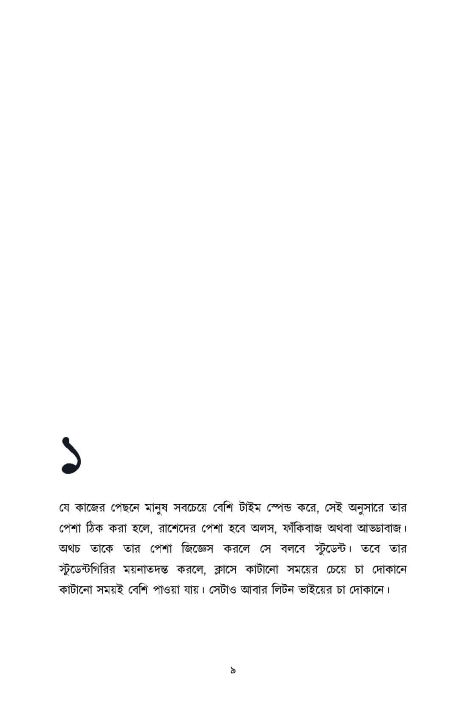 ১

যে কাজের পেছনে মানুষ সবচেয়ে বেশি টাইম স্পেন্ড করে, সেই অনুসারে তার পেশা ঠিক করা হলে, রাশেদের পেশা হবে অলস, ফাঁকিবাজ অথবা আড্ডাবাজ। অথচ তাকে তার পেশা জিজ্ঞেস করলে সে বলবে স্টুডেন্ট। তবে তার স্টুডেন্টগিরির ময়নাতদন্ত করলে, ক্লাসে কাটানো সময়ের চেয়ে চা দোকানে কাটানো সময়ই বেশি পাওয়া যায়। সেটাও আবার লিটন ভাইয়ের চা দোকানে।

৯